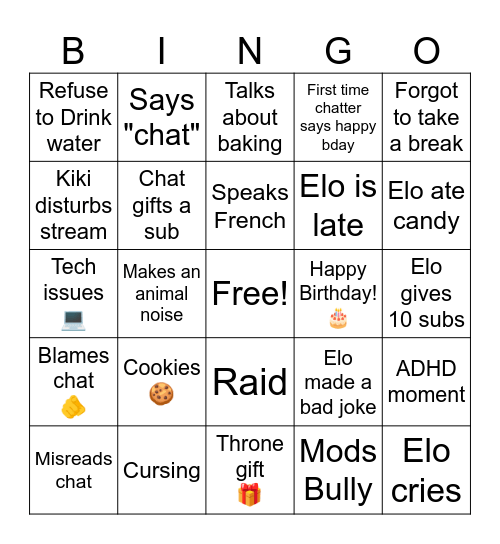 | B | I | N | G | O |
|---|---|---|---|---|
| Refuse to Drink water | Says "chat" | Talks about baking | First time chatter says happy bday | Forgot to take a break |
| Kiki disturbs stream | Chat gifts a sub | Speaks French | Elo is late | Elo ate candy |
| Tech issues 💻 | Makes an animal noise | Free! | Happy Birthday! 🎂 | Elo gives 10 subs |
| Blames chat 🫵 | Cookies 🍪 | Raid | Elo made a bad joke | ADHD moment |
| Misreads chat | Cursing | Throne gift 🎁 | Mods Bully | Elo cries |